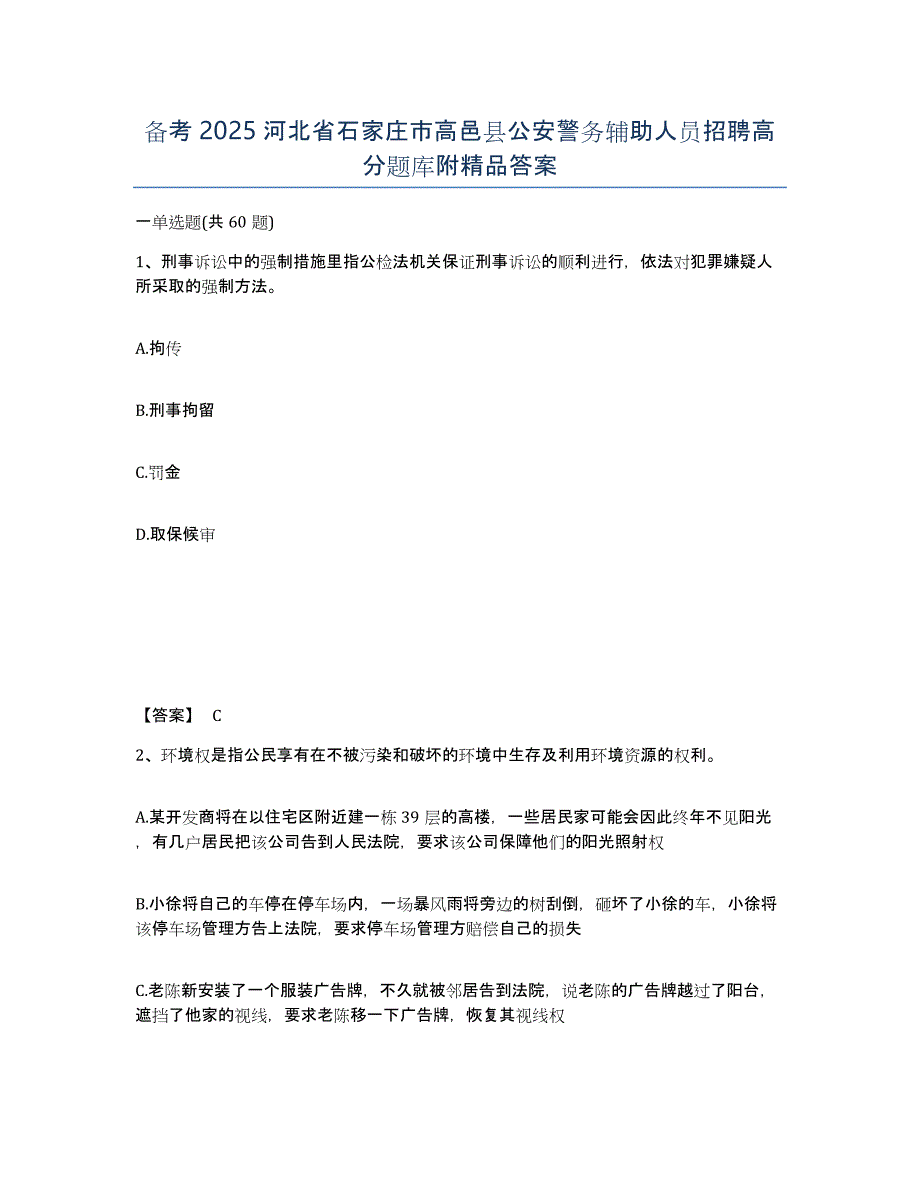 备考 2025 河北省石家庄市高邑县公安警务辅助人员招聘高分题库附精品答案

一单选题(共 60 题)

1、刑事诉讼中的强制措施里指公检法机关保证刑事诉讼的顺利进行，依法对犯罪嫌疑人所采取的强制方法。

A.拘传

B.刑事拘留

C.罚金

D.取保候审

【答案】 C

2、环境权是指公民享有在不被污染和破坏的环境中生存及利用环境资源的权利。

A.某开发商将在以住宅区附近建一栋 39 层的高楼，一些居民家可能会因此终年不见阳光，有几户居民把该公司告到人民法院，要求该公司保障他们的阳光照射权

B.小徐将自己的车停在停车场内，一场暴风雨将旁边的树刮倒，砸坏了小徐的车，小徐将该停车场管理方告上法院，要求停车场管理方赔偿自己的损失

C.老陈新安装了一个服装广告牌，不久就被邻居告到法院，说老陈的广告牌越过了阳台，遮挡了他家的视线，要求老陈移一下广告牌，恢复其视线权